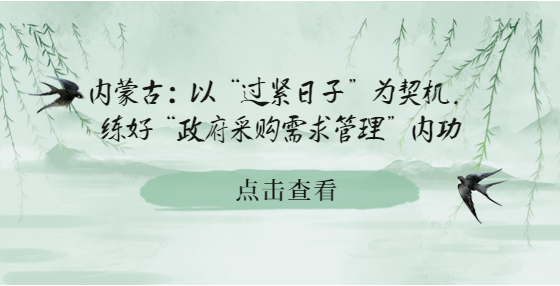 内蒙古：以“过紧日子”为契机，练好“政府采购需求管理”内功

点击查看